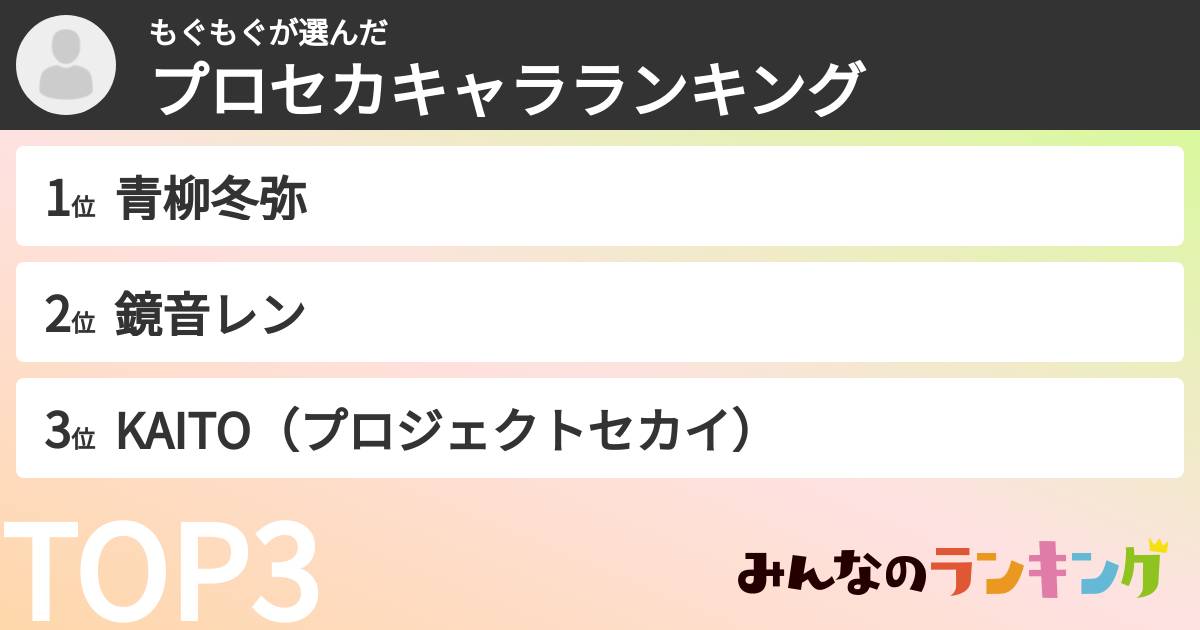 もぐもぐが選んだ
プロセカキャラランキング

1位 青柳冬弥

2位 鏡音レン

3位 KAITO（プロジェクトセカイ）

TOP3

みんなのランキング